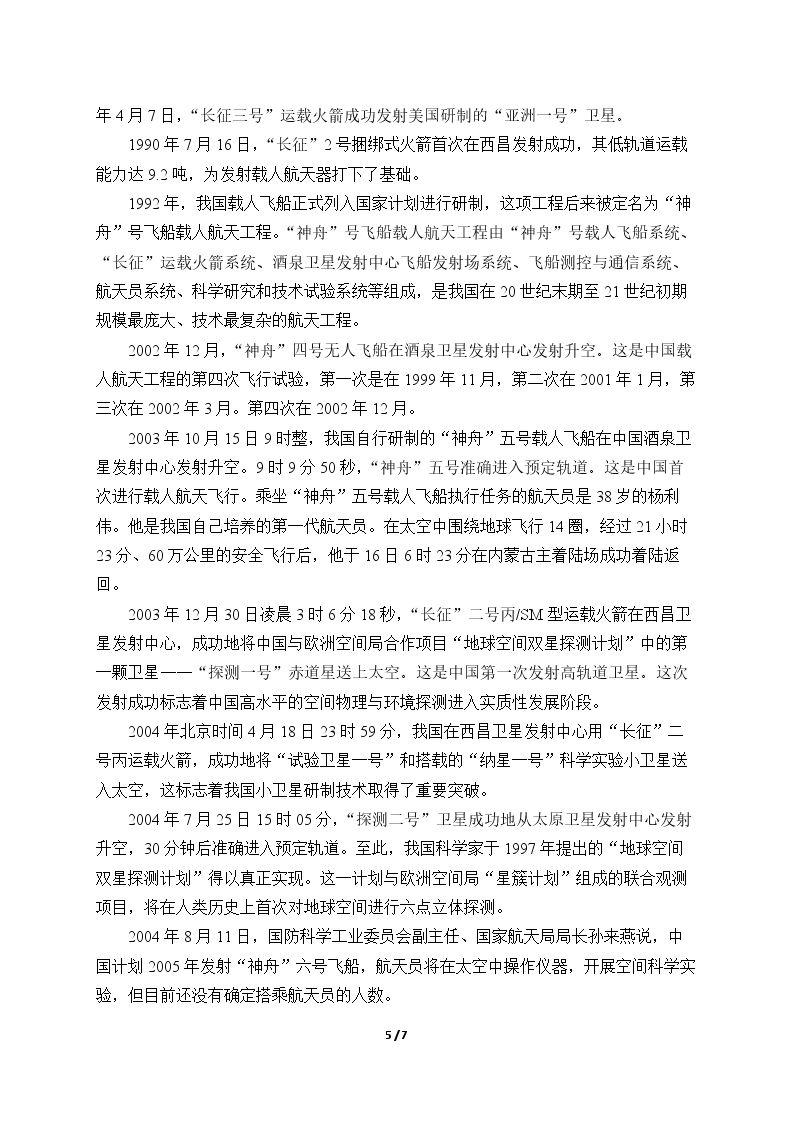 年4月7日，“长征三号”运载火箭成功发射美国研制的“亚洲一号”卫星。

1990年7月16日，“长征”2号捆绑式火箭首次在西昌发射成功，其低轨道运载能力达9.2吨，为发射载人航天器打下了基础。

1992年，我国载人飞船正式列入国家计划进行研制，这项工程后来被定名为“神舟”号飞船载人航天工程。“神舟”号飞船载人航天工程由“神舟”号载人飞船系统、“长征”运载火箭系统、酒泉卫星发射中心飞船发射场系统、飞船测控与通信系统、航天员系统、科学研究和技术试验系统等组成，是我国在20世纪末期至21世纪初期规模最庞大、技术最复杂的航天工程。

2002年12月，“神舟”四号无人飞船在酒泉卫星发射中心发射升空。这是中国载人航天工程的第四次飞行试验，第一次是在1999年11月，第二次在2001年1月，第三次在2002年3月。第四次在2002年12月。

2003年10月15日9时整，我国自行研制的“神舟”五号载人飞船在中国酒泉卫星发射中心发射升空。9时9分50秒，“神舟”五号准确进入预定轨道。这是中国首次进行载人航天飞行。乘坐“神舟”五号载人飞船执行任务的航天员是38岁的杨利伟。他是我国自己培养的第一代航天员。在太空中围绕地球飞行14圈，经过21小时23分、60万公里的安全飞行后，他于16日6时23分在内蒙古主着陆场成功着陆返回。

2003年12月30日凌晨3时6分18秒，“长征”二号丙/SM型运载火箭在西昌卫星发射中心，成功地将中国与欧洲空间局合作项目“地球空间双星探测计划”中的第一颗卫星——“探测一号”赤道星送上太空。这是中国第一次发射高轨道卫星。这次发射成功标志着中国高水平的空间物理与环境探测进入实质性发展阶段。

2004年北京时间4月18日23时59分，我国在西昌卫星发射中心用“长征”二号丙运载火箭，成功地将“试验卫星一号”和搭载的“纳星一号”科学实验小卫星送入太空，这标志着我国小卫星研制技术取得了重要突破。

2004年7月25日15时05分，“探测二号”卫星成功地从太原卫星发射中心发射升空，30分钟后准确进入预定轨道。至此，我国科学家于1997年提出的“地球空间双星探测计划”得以真正实现。这一计划与欧洲空间局“星簇计划”组成的联合观测项目，将在人类历史上首次对地球空间进行六点立体探测。

2004年8月11日，国防科学工业委员会副主任、国家航天局局长孙来燕说，中国计划2005年发射“神舟”六号飞船，航天员将在太空中操作仪器，开展空间科学实验，但目前还没有确定搭乘航天员的人数。

5/7